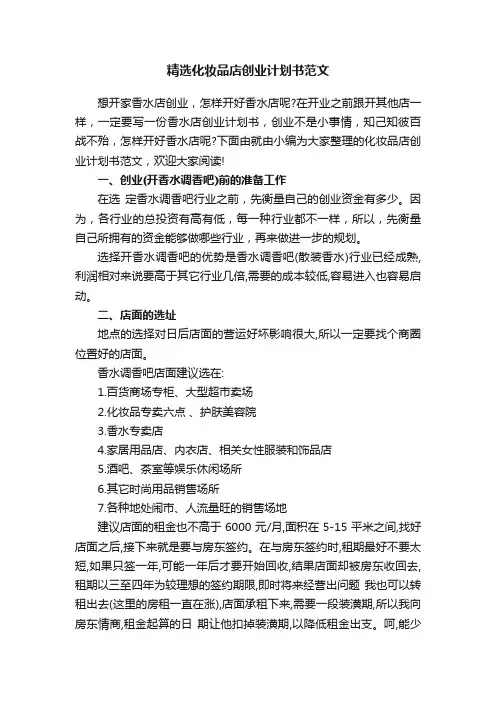 精选化妆品店创业计划书范文

想开家香水店创业，怎样开好香水店呢?在开业之前跟开其他店一样，一定要写一份香水店创业计划书，创业不是小事情，知己知彼百战不殆，怎样开好香水店呢?下面由就由小编为大家整理的化妆品店创业计划书范文，欢迎大家阅读!

一、创业(开香水调香吧)前的准备工作

在选 定香水调香吧行业之前，先衡量自己的创业资金有多少。因为，各行业的总投资有高有低，每一种行业都不一样，所以，先衡量自己所拥有的资金能够做哪些行业，再来做进一步的规划。

选择开香水调香吧的优势是香水调香吧(散装香水)行业已经成熟,利润相对来说要高于其它行业几倍,需要的成本较低,容易进入也容易启动。

二、店面的选址

地点的选择对日后店面的营运好坏影响很大,所以一定要找个商圈位置好的店面。

香水调香吧店面建议选在:

1.百货商场专柜、大型超市卖场

2.化妆品专卖六点 、护肤美容院

3.香水专卖店

4.家居用品店、内衣店、相关女性服装和饰品店

5.酒吧、茶室等娱乐休闲场所

6.其它时尚用品销售场所

7.各种地处闹市、人流量旺的销售场地

建议店面的租金也不高于 6000 元/月,面积在 5-15 平米之间,找好店面之后,接下来就是要与房东签约。在与房东签约时,租期最好不要太短,如果只签一年,可能一年后才要开始回收,结果店面却被房东收回去,租期以三至四年为较理想的签约期限,即时将来经营出问题 我也可以转租出去(这里的房租一直在涨),店面承租下来,需要一段装潢期,所以我向房东情商,租金起算的日 期让他扣掉装潢期,以降低租金出支。呵,能少